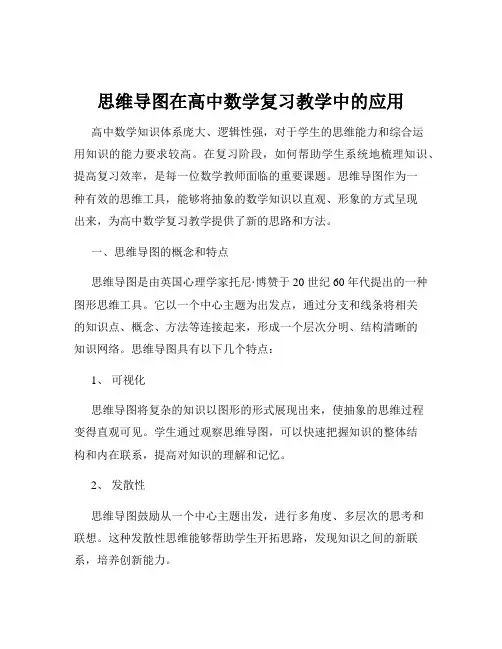 思维导图在高中数学复习教学中的应用

高中数学知识体系庞大、逻辑性强，对于学生的思维能力和综合运用知识的能力要求较高。在复习阶段，如何帮助学生系统地梳理知识、提高复习效率，是每一位数学教师面临的重要课题。思维导图作为一种有效的思维工具，能够将抽象的数学知识以直观、形象的方式呈现出来，为高中数学复习教学提供了新的思路和方法。

一、思维导图的概念和特点

思维导图是由英国心理学家托尼·博赞于 20 世纪 60 年代提出的一种图形思维工具。它以一个中心主题为出发点，通过分支和线条将相关的知识点、概念、方法等连接起来，形成一个层次分明、结构清晰的知识网络。思维导图具有以下几个特点：

1、 可视化

思维导图将复杂的知识以图形的形式展现出来，使抽象的思维过程变得直观可见。学生通过观察思维导图，可以快速把握知识的整体结构和内在联系，提高对知识的理解和记忆。

2、 发散性

思维导图鼓励从一个中心主题出发，进行多角度、多层次的思考和联想。这种发散性思维能够帮助学生开拓思路，发现知识之间的新联系，培养创新能力。